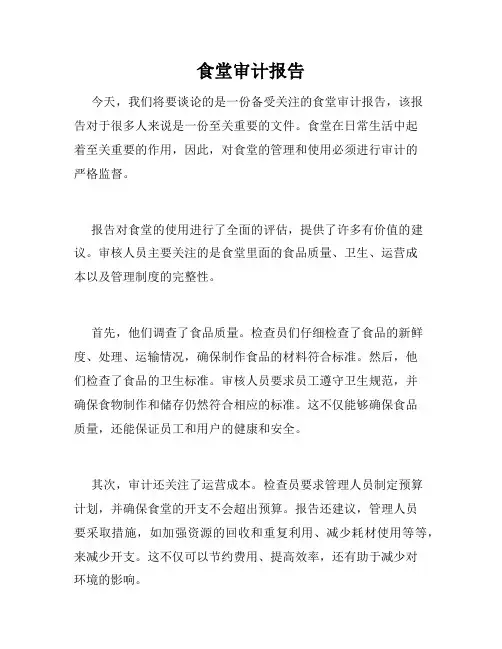 食堂审计报告

今天，我们将要谈论的是一份备受关注的食堂审计报告，该报告对于很多人来说是一份至关重要的文件。食堂在日常生活中起着至关重要的作用，因此，对食堂的管理和使用必须进行审计的严格监督。

报告对食堂的使用进行了全面的评估，提供了许多有价值的建议。审核人员主要关注的是食堂里面的食品质量、卫生、运营成本以及管理制度的完整性。

首先，他们调查了食品质量。检查员们仔细检查了食品的新鲜度、处理、运输情况，确保制作食品的材料符合标准。然后，他们检查了食品的卫生标准。审核人员要求员工遵守卫生规范，并确保食物制作和储存仍然符合相应的标准。这不仅能够确保食品质量，还能保证员工和用户的健康和安全。

其次，审计还关注了运营成本。检查员要求管理人员制定预算计划，并确保食堂的开支不会超出预算。报告还建议，管理人员要采取措施，如加强资源的回收和重复利用、减少耗材使用等等，来减少开支。这不仅可以节约费用、提高效率，还有助于减少对环境的影响。